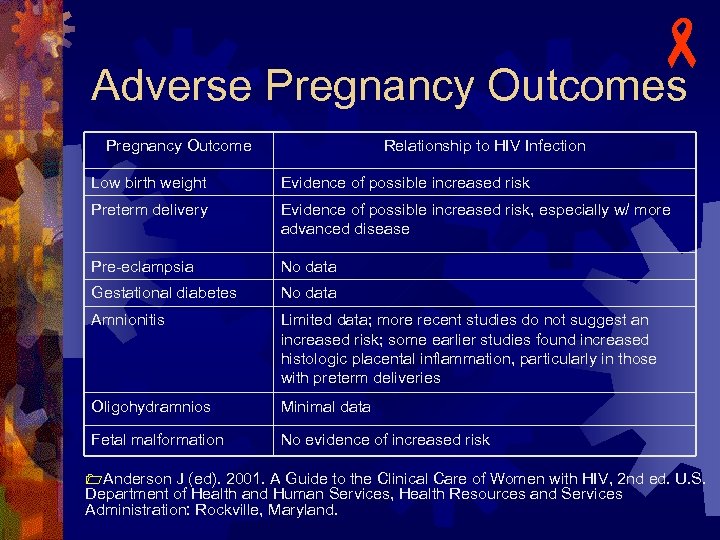 Adverse Pregnancy Outcomes

| Pregnancy Outcome | Relationship to HIV Infection |
|---|---|
| Low birth weight | Evidence of possible increased risk |
| Preterm delivery | Evidence of possible increased risk, especially w/ more advanced disease |
| Pre-eclampsia | No data |
| Gestational diabetes | No data |
| Amnionitis | Limited data; more recent studies do not suggest an increased risk; some earlier studies found increased histologic placental inflammation, particularly in those with preterm deliveries |
| Oligohydramnios | Minimal data |
| Fetal malformation | No evidence of increased risk |

Anderson J (ed). 2001. A Guide to the Clinical Care of Women with HIV, 2nd ed. U.S. Department of Health and Human Services, Health Resources and Services Administration: Rockville, Maryland.